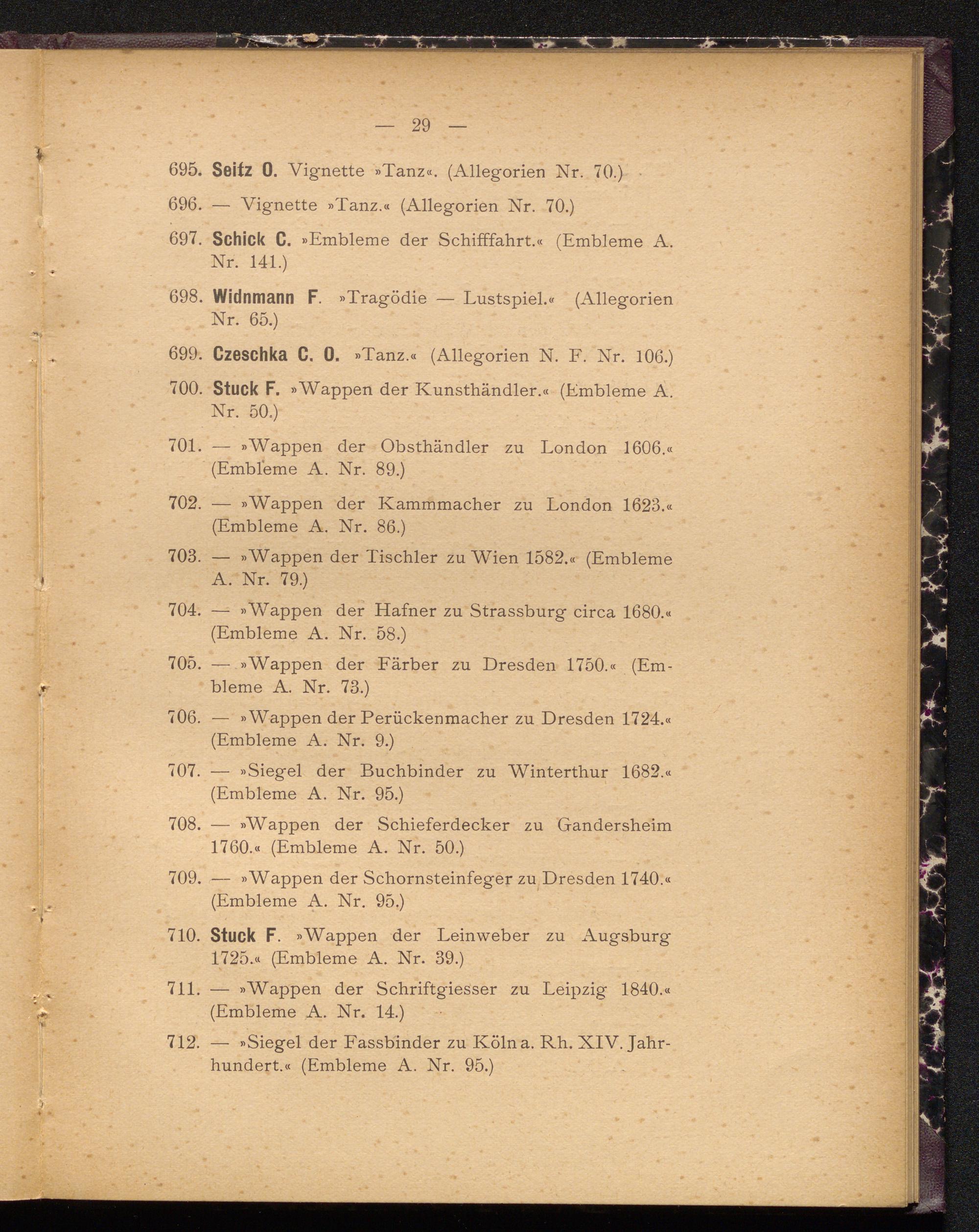 — 29 —

695. Seitz O. Vignette »Tanz«. (Allegorien Nr. 70.)

696. — Vignette »Tanz.« (Allegorien Nr. 70.)

697. Schick C. »Embleme der Schifffahrt.« (Embleme A. Nr. 141.)

698. Widnmann F. »Tragödie — Lustspiel.« (Allegorien Nr. 65.)

699. Czeschka C. O. »Tanz.« (Allegorien N. F. Nr. 106.)

700. Stuck F. »Wappen der Kunsthändler.« (Embleme A. Nr. 50.)

701. — »Wappen der Obsthändler zu London 1606.« (Embleme A. Nr. 89.)

702. — »Wappen der Kammmacher zu London 1623.« (Embleme A. Nr. 86.)

703. — »Wappen der Tischler zu Wien 1582.« (Embleme A. Nr. 79.)

704. — »Wappen der Hafner zu Strassburg circa 1680.« (Embleme A. Nr. 58.)

705. — »Wappen der Färber zu Dresden 1750.« (Embleme A. Nr. 73.)

706. — »Wappen der Perückenmacher zu Dresden 1724.« (Embleme A. Nr. 9.)

707. — »Siegel der Buchbinder zu Winterthur 1682.« (Embleme A. Nr. 95.)

708. — »Wappen der Schieferdecker zu Gandersheim 1760.« (Embleme A. Nr. 50.)

709. — »Wappen der Schornsteinfeger zu Dresden 1740.« (Embleme A. Nr. 95.)

710. Stuck F. »Wappen der Leinweber zu Augsburg 1725.« (Embleme A. Nr. 39.)

711. — »Wappen der Schriftgiesser zu Leipzig 1840.« (Embleme A. Nr. 14.)

712. — »Siegel der Fassbinder zu Köln a. Rh. XIV. Jahrhundert.« (Embleme A. Nr. 95.)